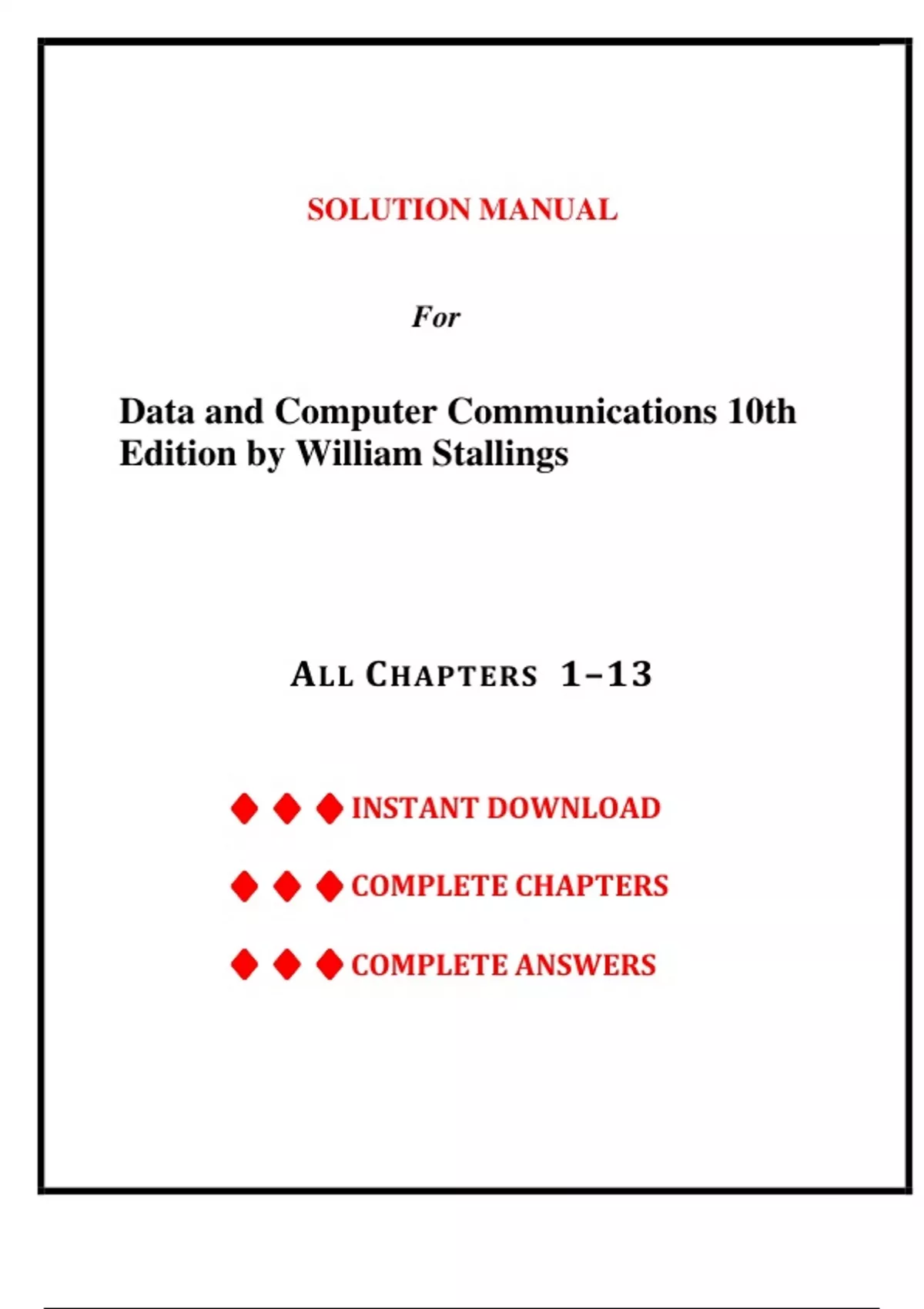 SOLUTION MANUAL

For

Data and Computer Communications 10th Edition by William Stallings

ALL CHAPTERS 1–13

◆ ◆ ◆ INSTANT DOWNLOAD

◆ ◆ ◆ COMPLETE CHAPTERS

◆ ◆ ◆ COMPLETE ANSWERS